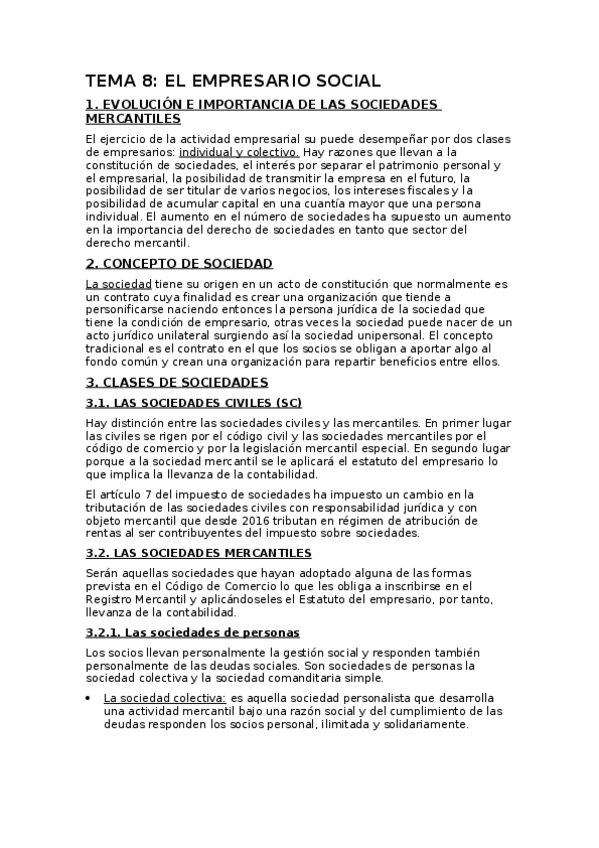 TEMA 8: EL EMPRESARIO SOCIAL

1. EVOLUCIÓN E IMPORTANCIA DE LAS SOCIEDADES MERCANTILES

El ejercicio de la actividad empresarial su puede desempeñar por dos clases de empresarios: individual y colectivo. Hay razones que llevan a la constitución de sociedades, el interés por separar el patrimonio personal y el empresarial, la posibilidad de transmitir la empresa en el futuro, la posibilidad de ser titular de varios negocios, los intereses fiscales y la posibilidad de acumular capital en una cuantía mayor que una persona individual. El aumento en el número de sociedades ha supuesto un aumento en la importancia del derecho de sociedades en tanto que sector del derecho mercantil.

2. CONCEPTO DE SOCIEDAD

La sociedad tiene su origen en un acto de constitución que normalmente es un contrato cuya finalidad es crear una organización que tiende a personificarse naciendo entonces la persona jurídica de la sociedad que tiene la condición de empresario, otras veces la sociedad puede nacer de un acto jurídico unilateral surgiendo así la sociedad unipersonal. El concepto tradicional es el contrato en el que los socios se obligan a aportar algo al fondo común y crean una organización para repartir beneficios entre ellos.

3. CLASES DE SOCIEDADES

3.1. LAS SOCIEDADES CIVILES (SC)

Hay distinción entre las sociedades civiles y las mercantiles. En primer lugar las civiles se rigen por el código civil y las sociedades mercantiles por el código de comercio y por la legislación mercantil especial. En segundo lugar porque a la sociedad mercantil se le aplicará el estatuto del empresario lo que implica la llevanza de la contabilidad.

El artículo 7 del impuesto de sociedades ha impuesto un cambio en la tributación de las sociedades civiles con responsabilidad jurídica y con objeto mercantil que desde 2016 tributan en régimen de atribución de rentas al ser contribuyentes del impuesto sobre sociedades.

3.2. LAS SOCIEDADES MERCANTILES

Serán aquellas sociedades que hayan adoptado alguna de las formas prevista en el Código de Comercio lo que les obliga a inscribirse en el Registro Mercantil y aplicándoseles el Estatuto del empresario, por tanto, llevanza de la contabilidad.

3.2.1. Las sociedades de personas

Los socios llevan personalmente la gestión social y responden también personalmente de las deudas sociales. Son sociedades de personas la sociedad colectiva y la sociedad comanditaria simple.

• La sociedad colectiva: es aquella sociedad personalista que desarrolla una actividad mercantil bajo una razón social y del cumplimiento de las deudas responden los socios personal, ilimitada y solidariamente.